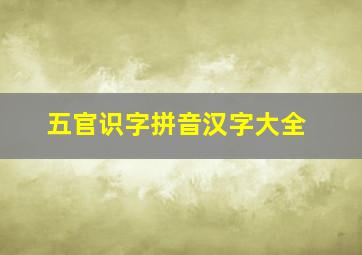 五官识字拼音汉字大全